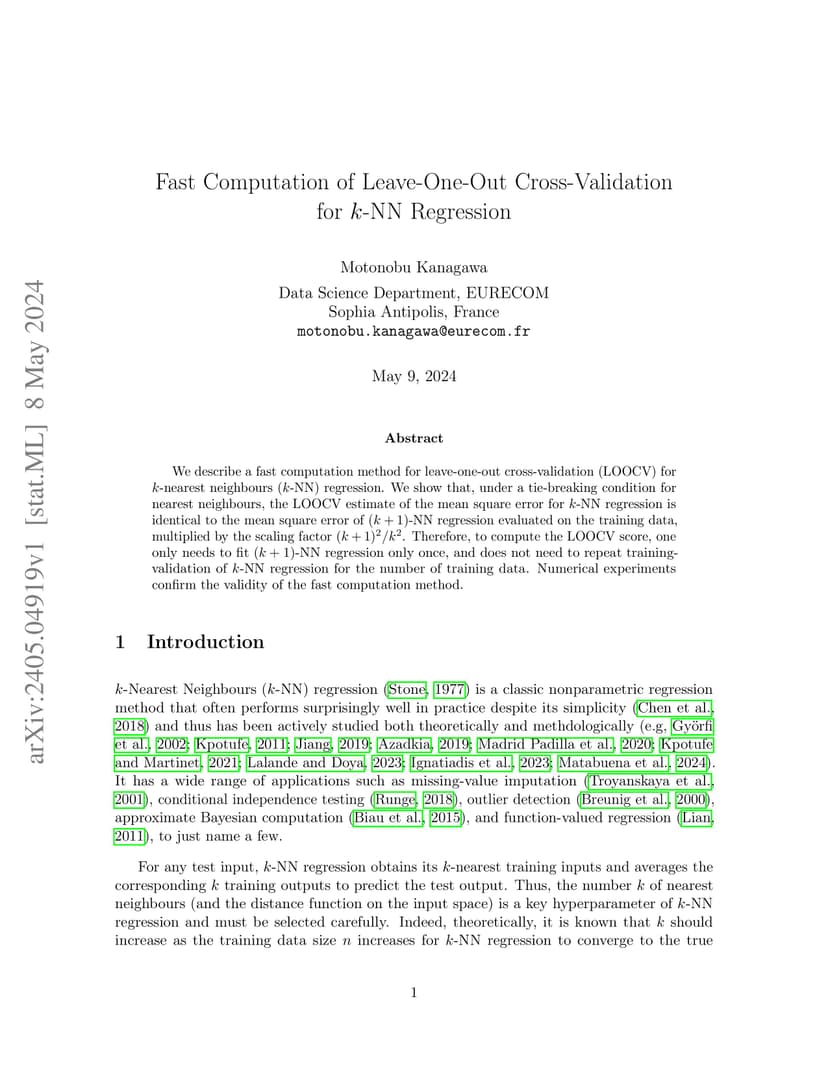 arXiv:2405.04919v1 [stat.ML] 8 May 2024

Fast Computation of Leave-One-Out Cross-Validation for $k$-NN Regression

Motonobu Kanagawa

Data Science Department, EURECOM
Sophia Antipolis, France
motonobu.kanagawa@eurecom.fr

May 9, 2024

Abstract

We describe a fast computation method for leave-one-out cross-validation (LOOCV) for $k$-nearest neighbours ($k$-NN) regression. We show that, under a tie-breaking condition for nearest neighbours, the LOOCV estimate of the mean square error for $k$-NN regression is identical to the mean square error of $(k+1)$-NN regression evaluated on the training data, multiplied by the scaling factor $(k+1)^2/k^2$. Therefore, to compute the LOOCV score, one only needs to fit $(k+1)$-NN regression only once, and does not need to repeat training-validation of $k$-NN regression for the number of training data. Numerical experiments confirm the validity of the fast computation method.

1 Introduction

$k$-Nearest Neighbours ($k$-NN) regression (Stone, 1977) is a classic nonparametric regression method that often performs surprisingly well in practice despite its simplicity (Chen et al., 2018) and thus has been actively studied both theoretically and methdologically (e.g, Györfi et al., 2002; Kpotufe, 2011; Jiang, 2019; Azadkia, 2019; Madrid Padilla et al., 2020; Kpotufe and Martinet, 2021; Lalande and Doya, 2023; Ignatiadis et al., 2023; Matabuena et al., 2024). It has a wide range of applications such as missing-value imputation (Troyanskaya et al., 2001), conditional independence testing (Runge, 2018), outlier detection (Breunig et al., 2000), approximate Bayesian computation (Biau et al., 2015), and function-valued regression (Lian, 2011), to just name a few.

For any test input, $k$-NN regression obtains its $k$-nearest training inputs and averages the corresponding $k$ training outputs to predict the test output. Thus, the number $k$ of nearest neighbours (and the distance function on the input space) is a key hyperparameter of $k$-NN regression and must be selected carefully. Indeed, theoretically, it is known that $k$ should increase as the training data size $n$ increases for $k$-NN regression to converge to the true

1